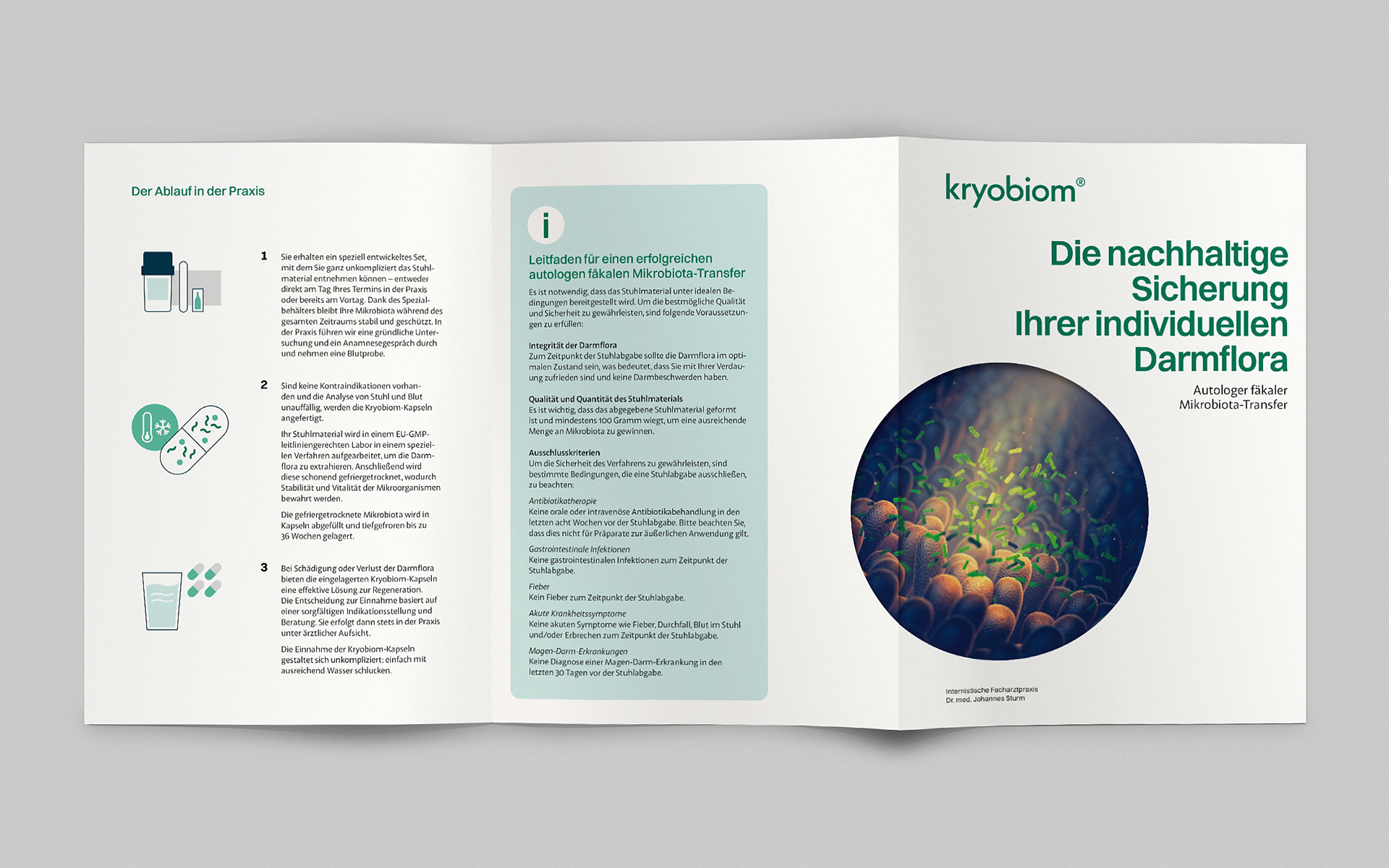 Der Ablauf in der Praxis

1 Sie erhalten ein speziell entwickeltes Set, mit dem Sie ganz unkompliziert das Stuhlmaterial entnehmen können – entweder direkt am Tag Ihres Termins in der Praxis oder bereits am Vortag. Dank des Spezialbehälters bleibt Ihre Mikrobiota während des gesamten Zeitraums stabil und geschützt. In der Praxis führen wir eine gründliche Untersuchung und ein Anamnesegespräch durch und nehmen eine Blutprobe.

2 Sind keine Kontraindikationen vorhanden und die Analyse von Stuhl und Blut unauffällig, werden die Kryobiom-Kapseln angefertigt.

Ihr Stuhlmaterial wird in einem EU-GMP-leitliniengerechten Labor in einem speziellen Verfahren aufgearbeitet, um die Darmflora zu extrahieren. Anschließend wird diese schonend gefriergetrocknet, wodurch Stabilität und Vitalität der Mikroorganismen bewahrt werden.

Die gefriergetrocknete Mikrobiota wird in Kapseln abgefüllt und tiefgefroren bis zu 36 Wochen gelagert.

3 Bei Schädigung oder Verlust der Darmflora bieten die eingelagerten Kryobiom-Kapseln eine effektive Lösung zur Regeneration. Die Entscheidung zur Einnahme basiert auf einer sorgfältigen Indikationsstellung und Beratung. Sie erfolgt dann stets in der Praxis unter ärztlicher Aufsicht.

Die Einnahme der Kryobiom-Kapseln gestaltet sich unkompliziert: einfach mit ausreichend Wasser schlucken.

i

Leitfaden für einen erfolgreichen autologen fäkalen Mikrobiota-Transfer

Es ist notwendig, dass das Stuhlmaterial unter idealen Bedingungen bereitgestellt wird. Um die bestmögliche Qualität und Sicherheit zu gewährleisten, sind folgende Voraussetzungen zu erfüllen:

Integrität der Darmflora
Zum Zeitpunkt der Stuhlabgabe sollte die Darmflora im optimalen Zustand sein, was bedeutet, dass Sie mit Ihrer Verdauung zufrieden sind und keine Darmbeschwerden haben.

Qualität und Quantität des Stuhlmaterials
Es ist wichtig, dass das abgegebene Stuhlmaterial geformt ist und mindestens 100 Gramm wiegt, um eine ausreichende Menge an Mikrobiota zu gewinnen.

Ausschlusskriterien
Um die Sicherheit des Verfahrens zu gewährleisten, sind bestimmte Bedingungen, die eine Stuhlabgabe ausschließen, zu beachten:

Antibiotikatherapie
Keine orale oder intravenöse Antibiotikabehandlung in den letzten acht Wochen vor der Stuhlabgabe. Bitte beachten Sie, dass dies nicht für Präparate zur äußerlichen Anwendung gilt.

Gastrointestinale Infektionen
Keine gastrointestinalen Infektionen zum Zeitpunkt der Stuhlabgabe.

Fieber
Kein Fieber zum Zeitpunkt der Stuhlabgabe.

Akute Krankheitssymptome
Keine akuten Symptome wie Fieber, Durchfall, Blut im Stuhl und/oder Erbrechen zum Zeitpunkt der Stuhlabgabe.

Magen-Darm-Erkrankungen
Keine Diagnose einer Magen-Darm-Erkrankung in den letzten 30 Tagen vor der Stuhlabgabe.

kryobiom®

Die nachhaltige Sicherung Ihrer individuellen Darmflora

Autologer fäkaler Mikrobiota-Transfer

Internistische Facharztpraxis
Dr. med. Johannes Sturm